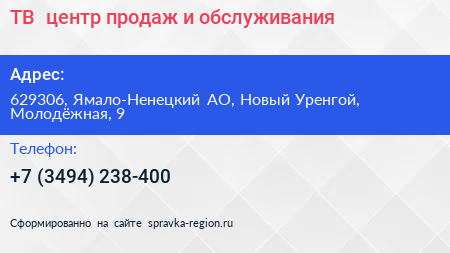 ТВ  центр продаж и обслуживания

Адрес:

629306, Ямало-Ненецкий АО, Новый Уренгой, Молодёжная, 9

Телефон:

+7 (3494) 238-400

Сформированно на сайте spravka-region.ru